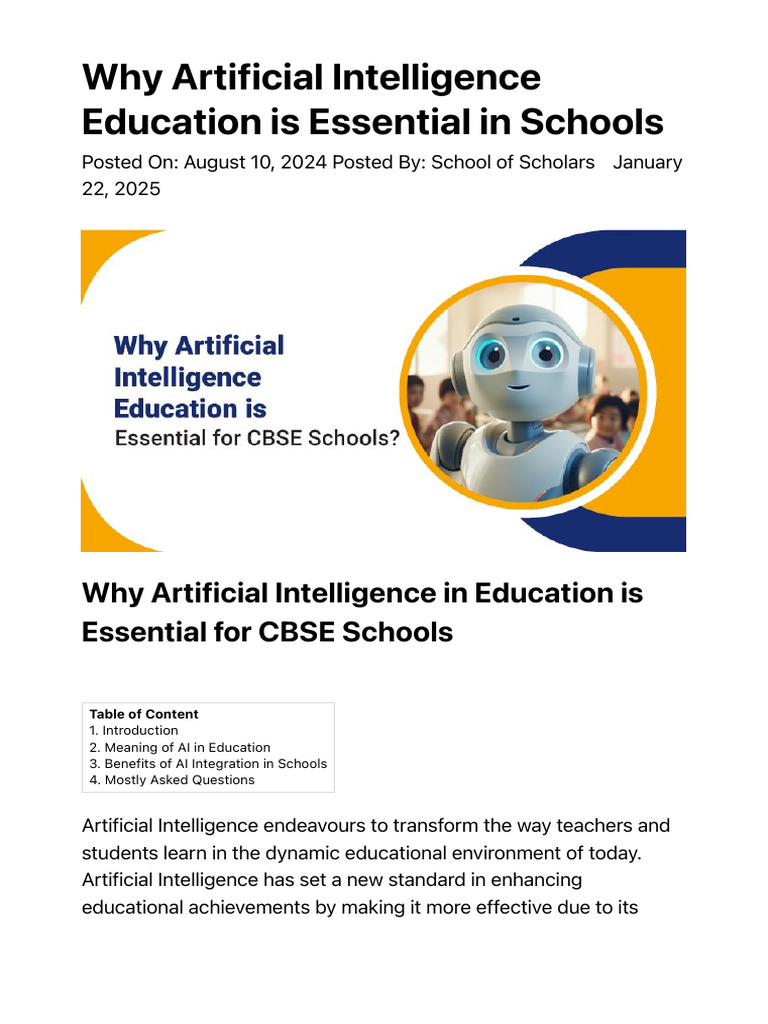 Why Artificial Intelligence Education is Essential in Schools

Posted On: August 10, 2024 Posted By: School of Scholars January 22, 2025

Why Artificial Intelligence Education is Essential for CBSE Schools?

Why Artificial Intelligence in Education is Essential for CBSE Schools

Table of Content
1. Introduction
2. Meaning of AI in Education
3. Benefits of AI Integration in Schools
4. Mostly Asked Questions

Artificial Intelligence endeavours to transform the way teachers and students learn in the dynamic educational environment of today. Artificial Intelligence has set a new standard in enhancing educational achievements by making it more effective due to its